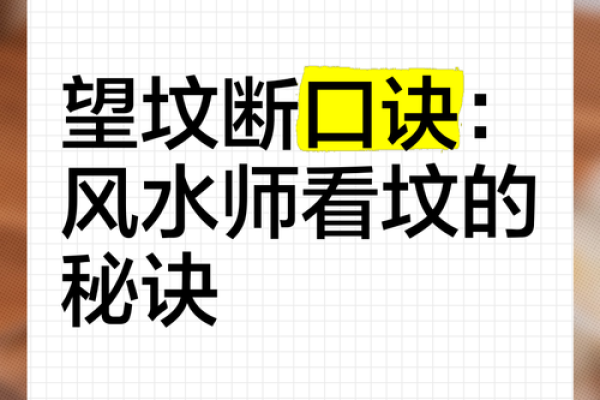 望坟断口诀：风水师看坟的秘诀